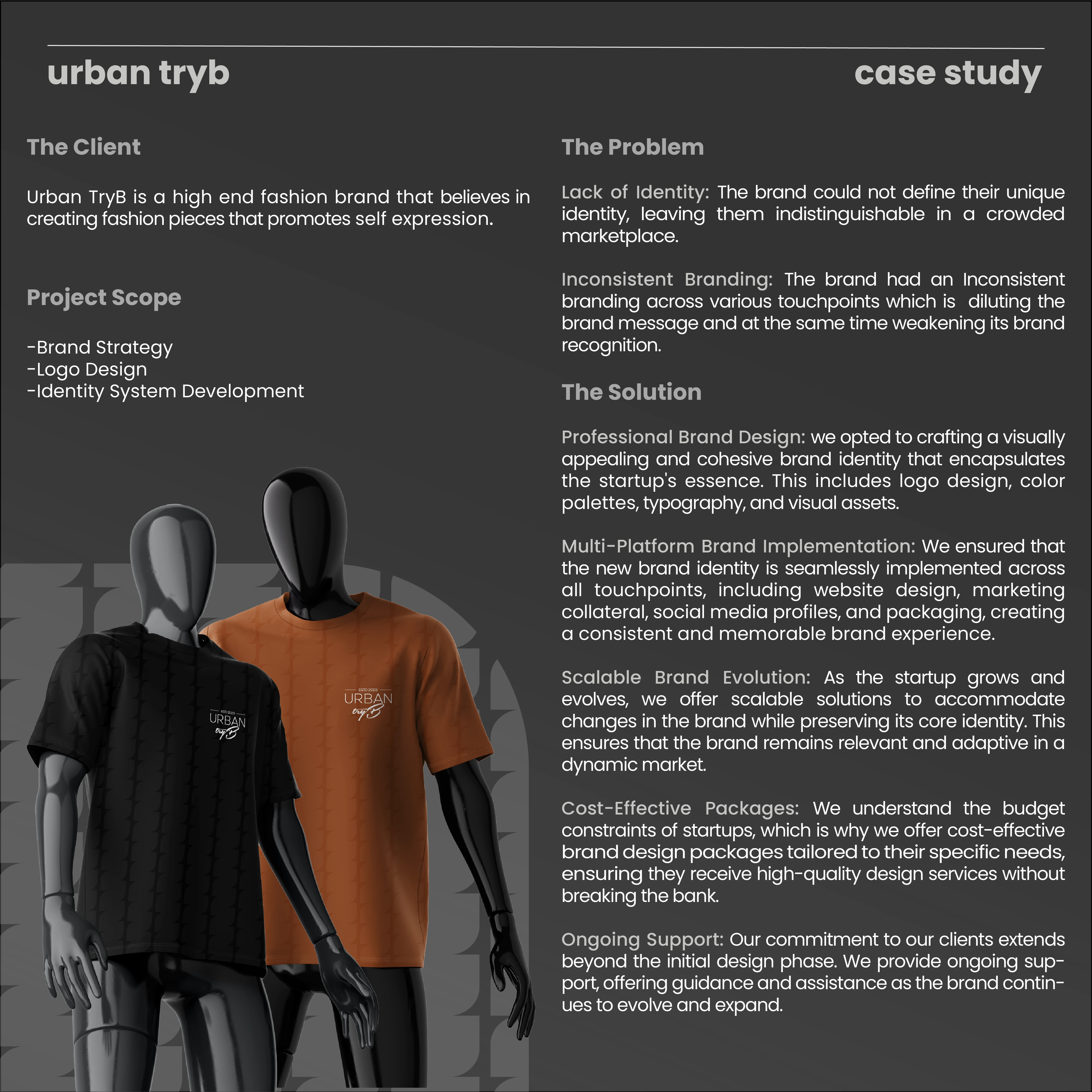 urban tryb

case study

The Client

Urban TryB is a high end fashion brand that believes in creating fashion pieces that promotes self expression.

Project Scope

-Brand Strategy
-Logo Design
-Identity System Development

ESTD 2023
URBAN
tryB

ESTD 2023
URBAN
tryB

The Problem

Lack of Identity: The brand could not define their unique identity, leaving them indistinguishable in a crowded marketplace.

Inconsistent Branding: The brand had an Inconsistent branding across various touchpoints which is diluting the brand message and at the same time weakening its brand recognition.

The Solution

Professional Brand Design: we opted to crafting a visually appealing and cohesive brand identity that encapsulates the startup's essence. This includes logo design, color palettes, typography, and visual assets.

Multi-Platform Brand Implementation: We ensured that the new brand identity is seamlessly implemented across all touchpoints, including website design, marketing collateral, social media profiles, and packaging, creating a consistent and memorable brand experience.

Scalable Brand Evolution: As the startup grows and evolves, we offer scalable solutions to accommodate changes in the brand while preserving its core identity. This ensures that the brand remains relevant and adaptive in a dynamic market.

Cost-Effective Packages: We understand the budget constraints of startups, which is why we offer cost-effective brand design packages tailored to their specific needs, ensuring they receive high-quality design services without breaking the bank.

Ongoing Support: Our commitment to our clients extends beyond the initial design phase. We provide ongoing support, offering guidance and assistance as the brand continues to evolve and expand.